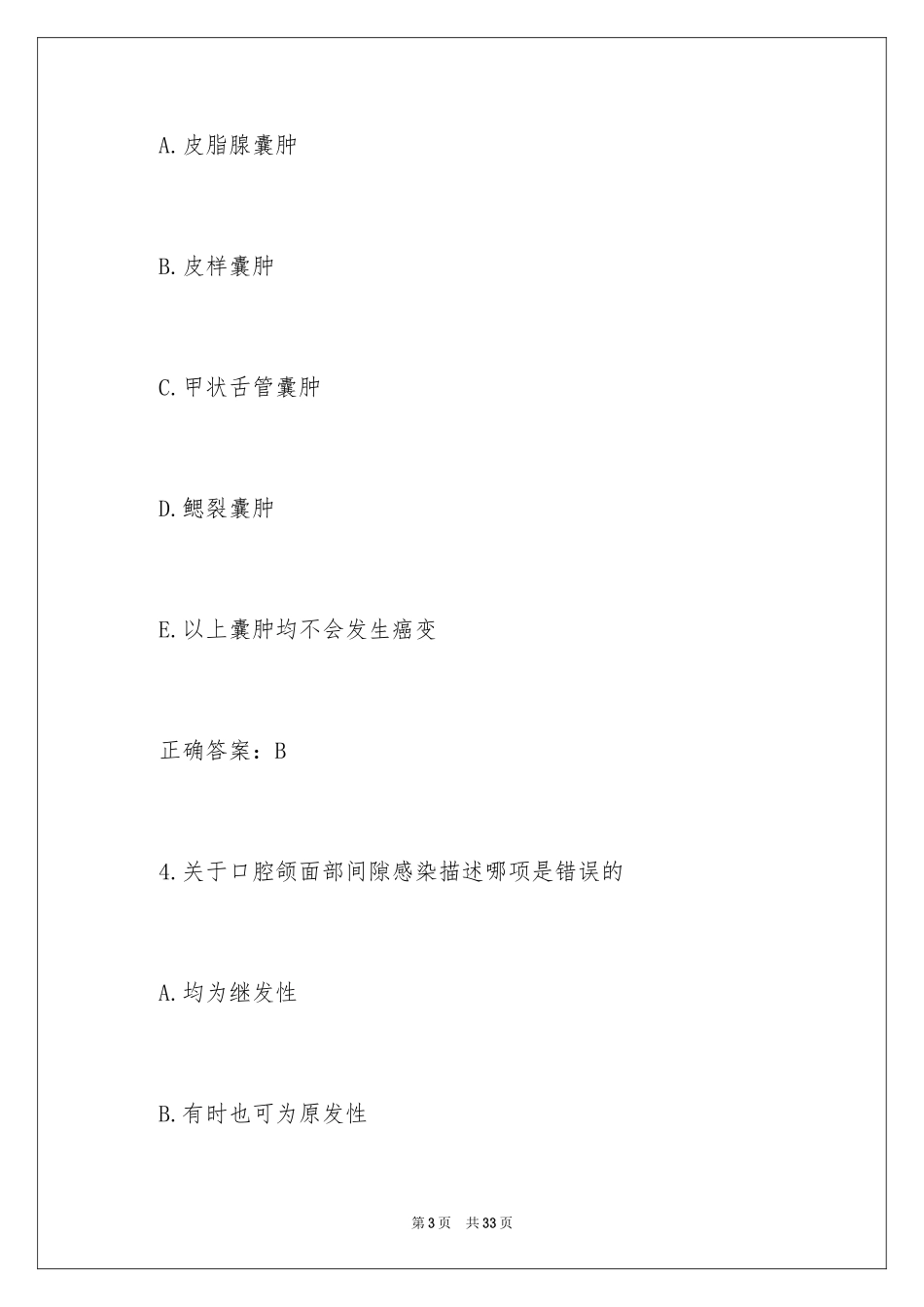 A.皮脂腺囊肿

B.皮样囊肿

C.甲状舌管囊肿

D.鳃裂囊肿

E.以上囊肿均不会发生癌变

正确答案：B

4.关于口腔颌面部间隙感染描述哪项是错误的

A.均为继发性

B.有时也可为原发性

第3页　共33页